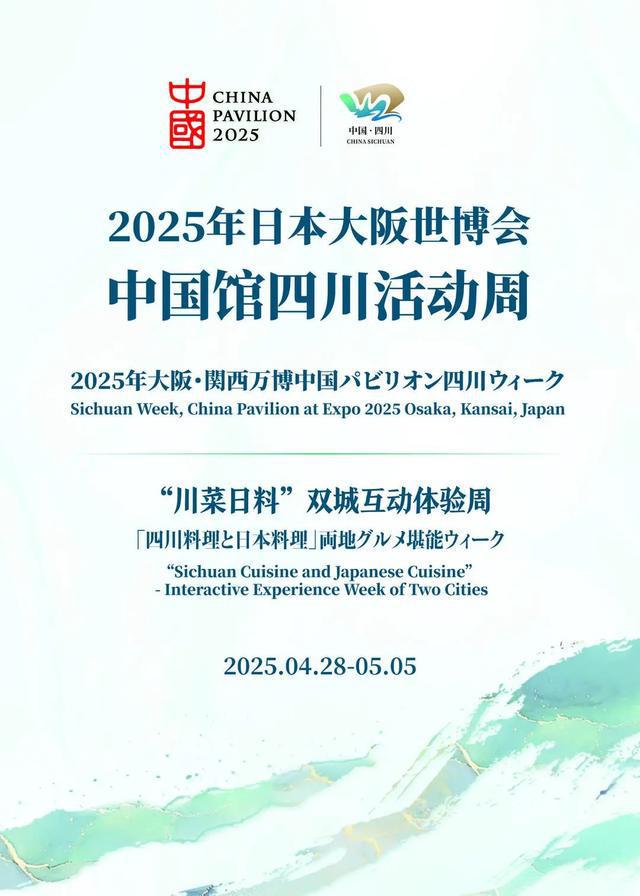 中國 CHINA PAVILION 2025

中国·四川
CHINA SICHUAN

2025年日本大阪世博会
中国馆四川活动周

2025年大阪·関西万博中国パビリオン四川ウィーク
Sichuan Week, China Pavilion at Expo 2025 Osaka, Kansai, Japan

“川菜日料”双城互动体验周
「四川料理と日本料理」両地グルメ堪能ウィーク
“Sichuan Cuisine and Japanese Cuisine”
- Interactive Experience Week of Two Cities

2025.04.28-05.05